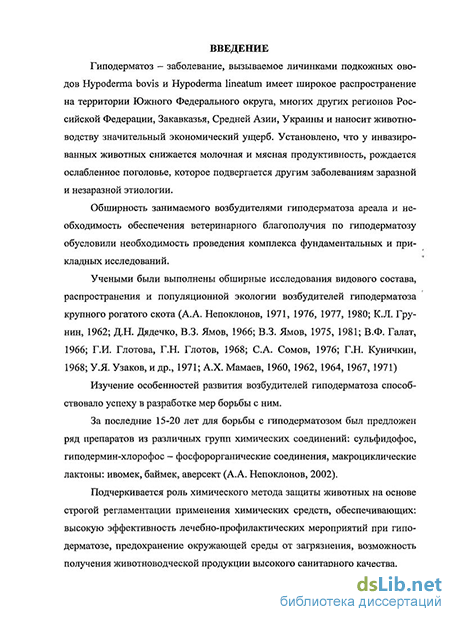 ВВЕДЕНИЕ

Гиподерматоз – заболевание, вызываемое личинками подкожных оводов Hypoderma bovis и Hypoderma lineatum имеет широкое распространение на территории Южного Федерального округа, многих других регионов Российской Федерации, Закавказья, Средней Азии, Украины и наносит животноводству значительный экономический ущерб. Установлено, что у инвазированных животных снижается молочная и мясная продуктивность, рождается ослабленное поголовье, которое подвергается другим заболеваниям заразной и незаразной этиологии.

Обширность занимаемого возбудителями гиподерматоза ареала и необходимость обеспечения ветеринарного благополучия по гиподерматозу обусловили необходимость проведения комплекса фундаментальных и прикладных исследований.

Учеными были выполнены обширные исследования видового состава, распространения и популяционной экологии возбудителей гиподерматоза крупного рогатого скота (А.А. Непоклонов, 1971, 1976, 1977, 1980; К.Л. Грунин, 1962; Д.Н. Дядечко, В.З. Ямов, 1966; В.З. Ямов, 1975, 1981; В.Ф. Галат, 1966; Г.И. Глотова, Г.Н. Глотов, 1968; С.А. Сомов, 1976; Г.Н. Куничкин, 1968; У.Я. Узаков, и др., 1971; А.Х. Мамаев, 1960, 1962, 1964, 1967, 1971)

Изучение особенностей развития возбудителей гиподерматоза способствовало успеху в разработке мер борьбы с ним.

За последние 15-20 лет для борьбы с гиподерматозом был предложен ряд препаратов из различных групп химических соединений: сульфидофос, гиподермин-хлорофос – фосфорорганические соединения, макроциклические лактоны: ивомек, баймек, аверсект (А.А. Непоклонов, 2002).

Подчеркивается роль химического метода защиты животных на основе строгой регламентации применения химических средств, обеспечивающих: высокую эффективность лечебно-профилактических мероприятий при гиподерматозе, предохранение окружающей среды от загрязнения, возможность получения животноводческой продукции высокого санитарного качества.

dsLib.net
библиотека диссертаций